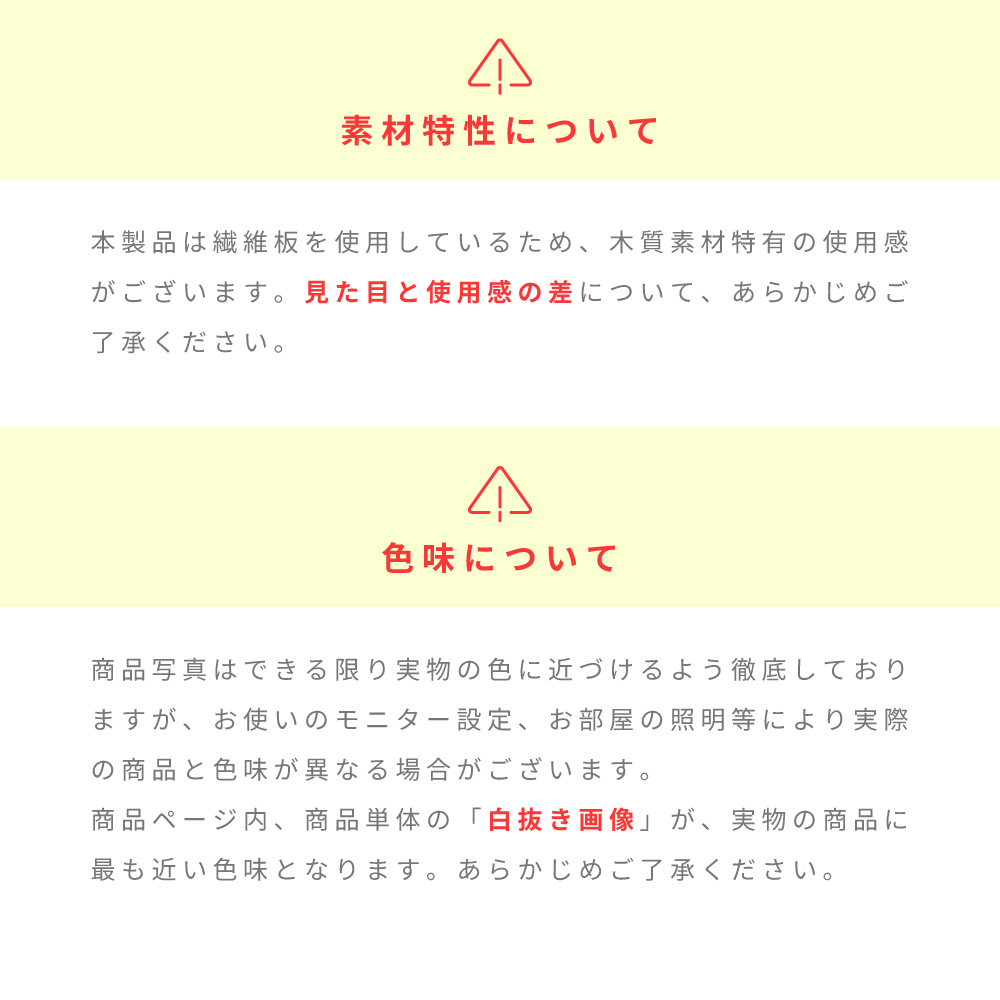 素材特性について

本製品は繊維板を使用しているため、木質素材特有の使用感がございます。見た目と使用感の差について、あらかじめご了承ください。

色味について

商品写真はできる限り実物の色に近づけるよう徹底しておりますが、お使いのモニター設定、お部屋の照明等により実際の商品と色味が異なる場合がございます。
商品ページ内、商品単体の「白抜き画像」が、実物の商品に最も近い色味となります。あらかじめご了承ください。